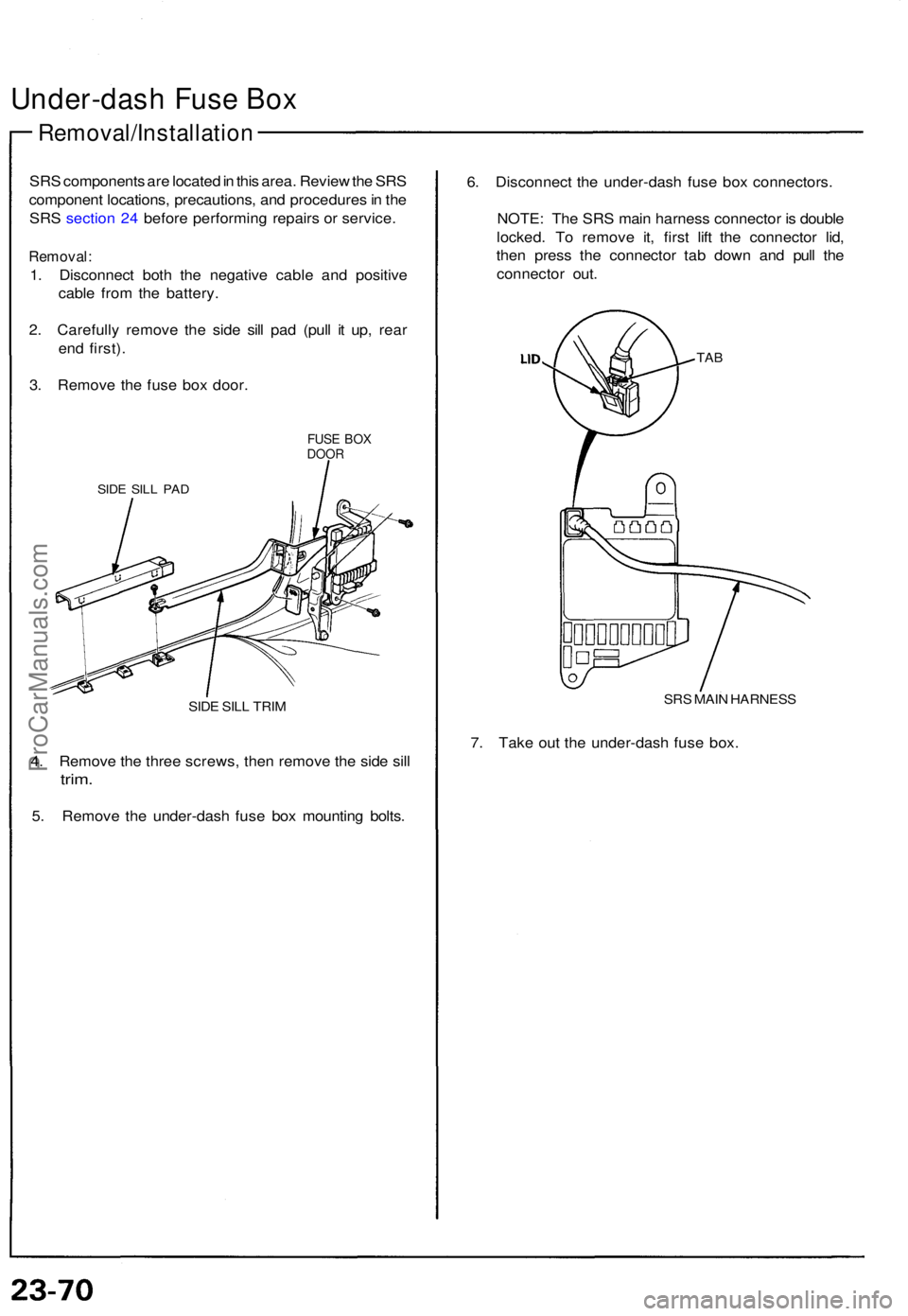 Under-dash Fuse Box

Removal/Installation

SRS components are located in this area. Review the SRS component locations, precautions, and procedures in the SRS section 24 before performing repairs or service.

Removal:
1. Disconnect both the negative cable and positive cable from the battery.

2. Carefully remove the side sill pad (pull it up, rear end first).

3. Remove the fuse box door.

FUSE BOX DOOR

SIDE SILL PAD

SIDE SILL TRIM

4. Remove the three screws, then remove the side sill trim.

5. Remove the under-dash fuse box mounting bolts.

6. Disconnect the under-dash fuse box connectors.

NOTE: The SRS main harness connector is double locked. To remove it, first lift the connector lid, then press the connector tab down and pull the connector out.

LID

TAB

SRS MAIN HARNESS

7. Take out the under-dash fuse box.

ProCarManuals.com

23-70

carmanualsonline.info